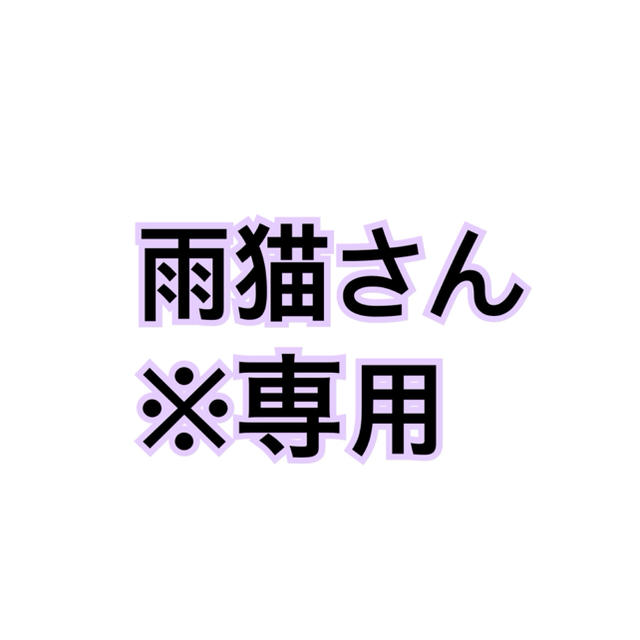 雨猫さん
※専用